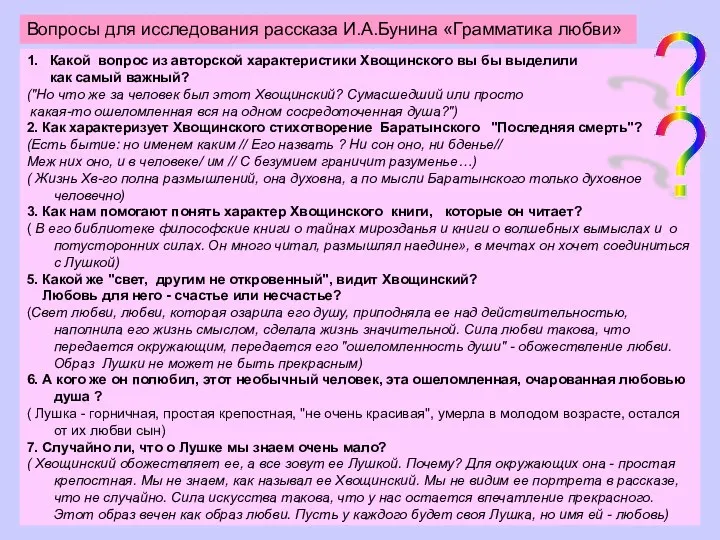 Вопросы для исследования рассказа И.А.Бунина «Грамматика любви»

1. Какой вопрос из авторской характеристики Хвощинского вы бы выделили как самый важный?
("Но что же за человек был этот Хвощинский? Сумасшедший или просто какая-то ошеломленная вся на одном сосредоточенная душа?")
2. Как характеризует Хвощинского стихотворение Баратынского "Последняя смерть"?
(Есть бытие: но именем каким // Его назвать ? Ни сон оно, ни бденье// Меж них оно, и в человеке/ им // С безумием граничит разуменье…)
( Жизнь Хв-го полна размышлений, она духовна, а по мысли Баратынского только духовное человечно)
3. Как нам помогают понять характер Хвощинского книги, которые он читает?
( В его библиотеке философские книги о тайнах мирозданья и книги о волшебных вымыслах и о потусторонних силах. Он много читал, размышлял наедине», в мечтах он хочет соединиться с Лушкой)
5. Какой же "свет, другим не откровенный", видит Хвощинский? Любовь для него - счастье или несчастье?
(Свет любви, любви, которая озарила его душу, приподняла ее над действительностью, наполнила его жизнь смыслом, сделала жизнь значительной. Сила любви такова, что передается окружающим, передается его "ошеломленность души" - обожествление любви. Образ Лушки не может не быть прекрасным)
6. А кого же он полюбил, этот необычный человек, эта ошеломленная, очарованная любовью душа ?
( Лушка - горничная, простая крепостная, "не очень красивая", умерла в молодом возрасте, остался от их любви сын)
7. Случайно ли, что о Лушке мы знаем очень мало?
( Хвощинский обожествляет ее, а все зовут ее Лушкой. Почему? Для окружающих она - простая крепостная. Мы не знаем, как называл ее Хвощинский. Мы не видим ее портрета в рассказе, что не случайно. Сила искусства такова, что у нас остается впечатление прекрасного. Этот образ вечен как образ любви. Пусть у каждого будет своя Лушка, но имя ей - любовь)